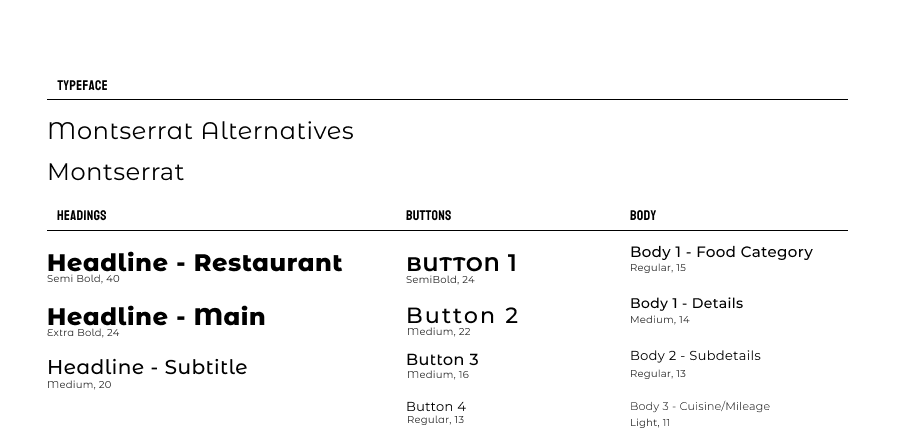 TYPEFACE

Montserrat Alternatives

Montserrat

HEADINGS

Headline - Restaurant
Semi Bold, 40

Headline - Main
Extra Bold, 24

Headline - Subtitle
Medium, 20

BUTTONS

BUTTON 1
SemiBold, 24

Button 2
Medium, 22

Button 3
Medium, 16

Button 4
Regular, 13

BODY

Body 1 - Food Category
Regular, 15

Body 1 - Details
Medium, 14

Body 2 - Subdetails
Regular, 13

Body 3 - Cuisine/Mileage
Light, 11